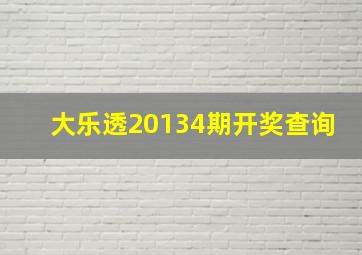 大乐透20134期开奖查询